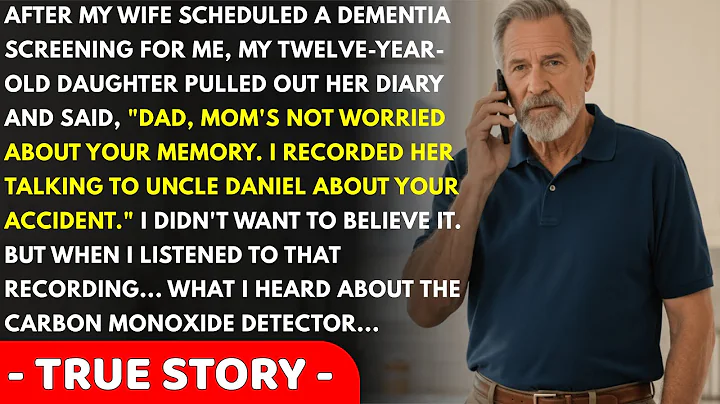 AFTER MY WIFE SCHEDULED A DEMENTIA SCREENING FOR ME, MY TWELVE-YEAR-OLD DAUGHTER PULLED OUT HER DIARY AND SAID, "DAD, MOM'S NOT WORRIED ABOUT YOUR MEMORY. I RECORDED HER TALKING TO UNCLE DANIEL ABOUT YOUR ACCIDENT." I DIDN'T WANT TO BELIEVE IT. BUT WHEN I LISTENED TO THAT RECORDING... WHAT I HEARD ABOUT THE CARBON MONOXIDE DETECTOR...

- TRUE STORY -